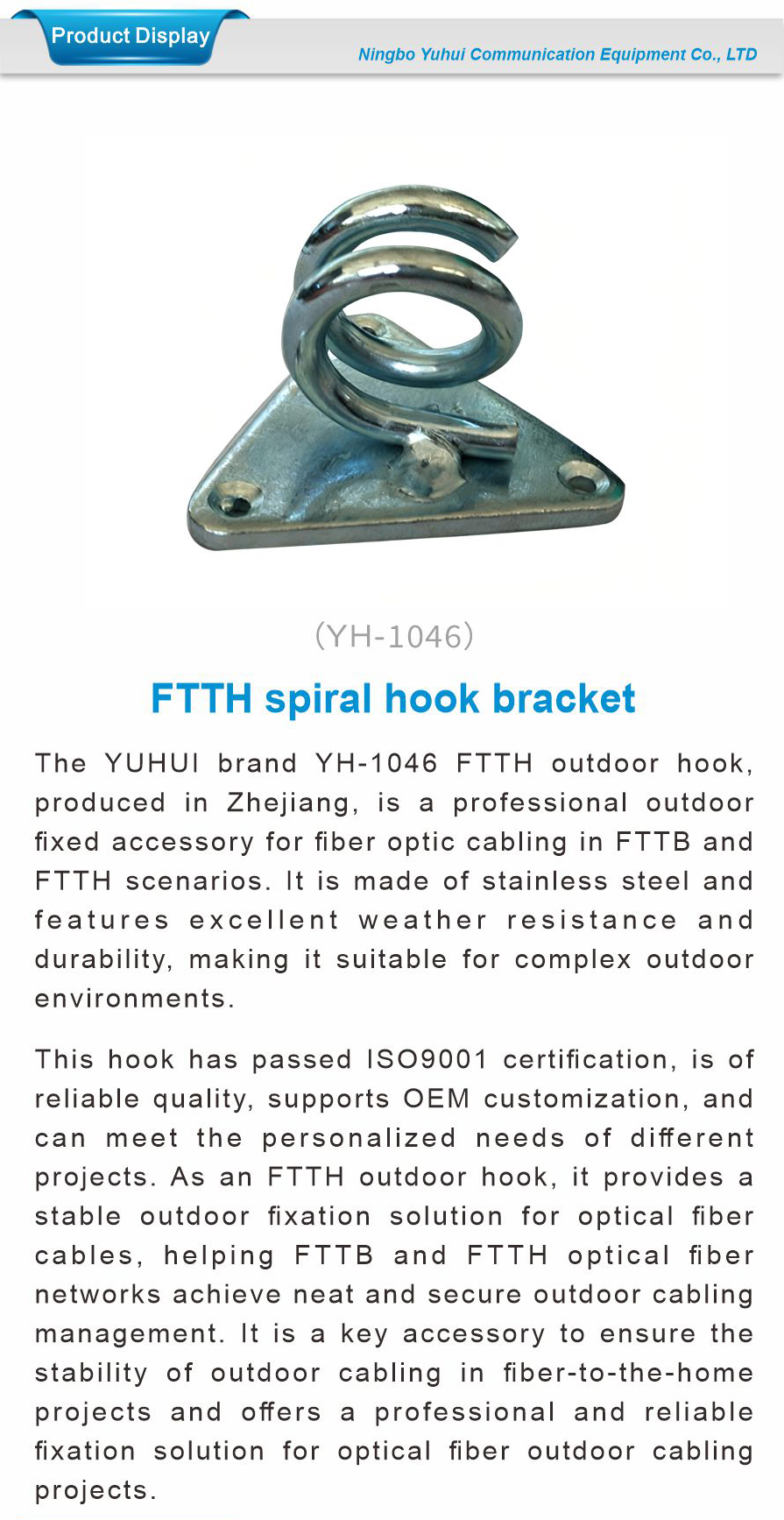 Product Display

Ningbo Yuhui Communication Equipment Co., LTD

(YH-1046)

FTTH spiral hook bracket

The YUHUI brand YH-1046 FTTH outdoor hook, produced in Zhejiang, is a professional outdoor fixed accessory for fiber optic cabling in FTTB and FTTH scenarios. It is made of stainless steel and features excellent weather resistance and durability, making it suitable for complex outdoor environments.

This hook has passed ISO9001 certification, is of reliable quality, supports OEM customization, and can meet the personalized needs of different projects. As an FTTH outdoor hook, it provides a stable outdoor fixation solution for optical fiber cables, helping FTTB and FTTH optical fiber networks achieve neat and secure outdoor cabling management. It is a key accessory to ensure the stability of outdoor cabling in fiber-to-the-home projects and offers a professional and reliable fixation solution for optical fiber outdoor cabling projects.